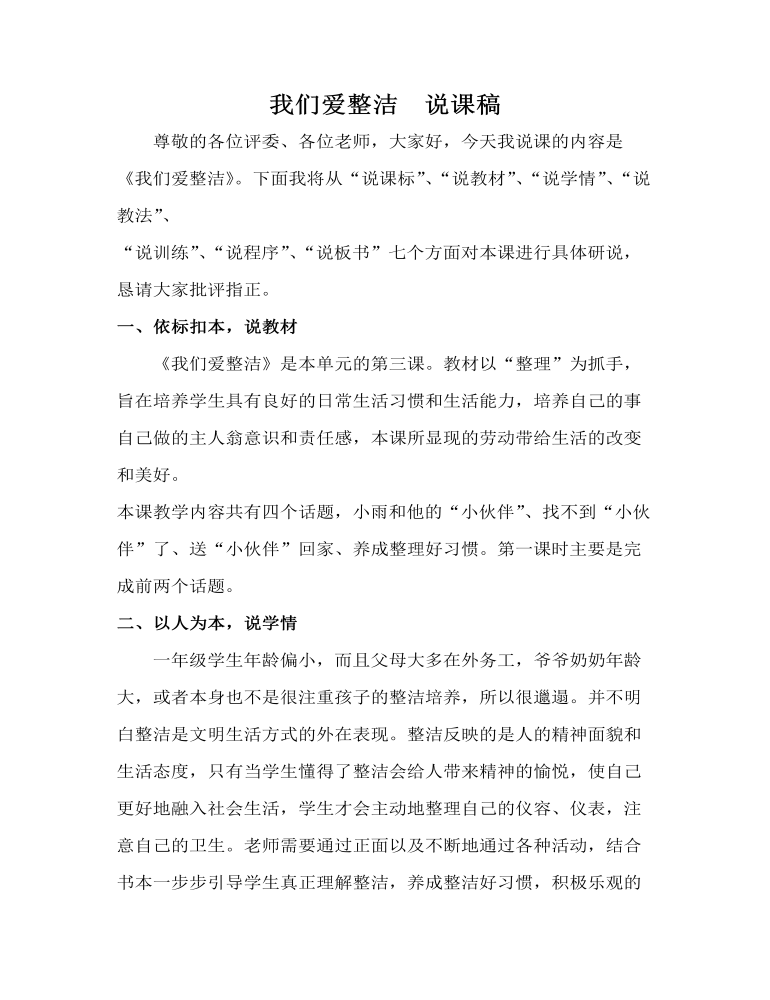 我们爱整洁 说课稿

尊敬的各位评委、各位老师，大家好，今天我说课的内容是《我们爱整洁》。下面我将从“说课标”、“说教材”、“说学情”、“说教法”、

“说训练”、“说程序”、“说板书”七个方面对本课进行具体研说，恳请大家批评指正。

一、依标扣本，说教材

《我们爱整洁》是本单元的第三课。教材以“整理”为抓手，旨在培养学生具有良好的日常生活习惯和生活能力，培养自己的事自己做的主人翁意识和责任感，本课所显现的劳动带给生活的改变和美好。

本课教学内容共有四个话题，小雨和他的“小伙伴”、找不到“小伙伴”了、送“小伙伴”回家、养成整理好习惯。第一课时主要是完成前两个话题。

二、以人为本，说学情

一年级学生年龄偏小，而且父母大多在外务工，爷爷奶奶年龄大，或者本身也不是很注重孩子的整洁培养，所以很邋遢。并不明白整洁是文明生活方式的外在表现。整洁反映的是人的精神面貌和生活态度，只有当学生懂得了整洁会给人带来精神的愉悦，使自己更好地融入社会生活，学生才会主动地整理自己的仪容、仪表，注意自己的卫生。老师需要通过正面以及不断地通过各种活动，结合书本一步步引导学生真正理解整洁，养成整洁好习惯，积极乐观的